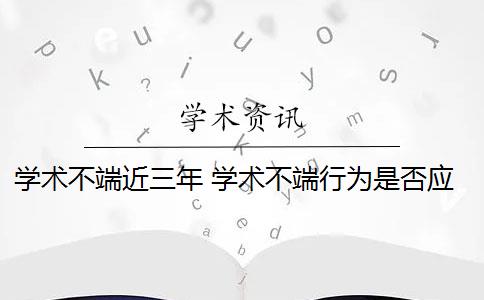 学术资讯

学术不端近三年 学术不端行为是否应